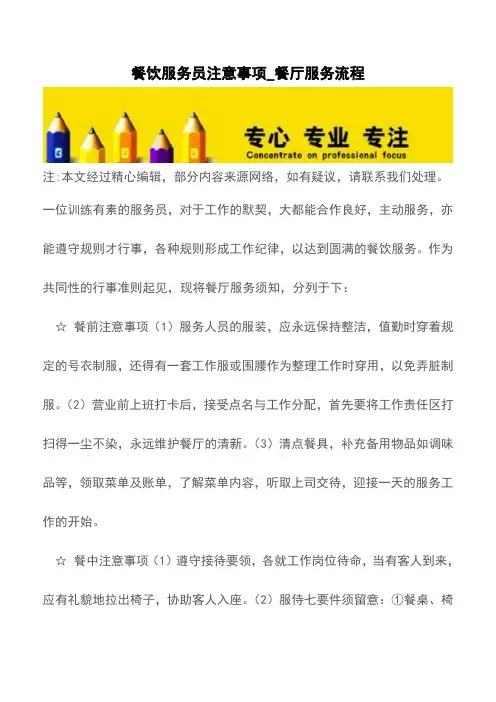 餐饮服务员注意事项_餐厅服务流程

专心 专业 专注
Concentrate on professional focus

注:本文经过精心编辑，部分内容来源网络，如有疑议，请联系我们处理。

一位训练有素的服务员，对于工作的默契，大都能合作良好，主动服务，亦能遵守规则才行事，各种规则形成工作纪律，以达到圆满的餐饮服务。作为共同性的行事准则起见，现将餐厅服务须知，分列于下：

☆ 餐前注意事项（1）服务人员的服装，应永远保持整洁，值勤时穿着规定的号衣制服，还得有一套工作服或围腰作为整理工作时穿用，以免弄脏制服。（2）营业前上班打卡后，接受点名与工作分配，首先要将工作责任区打扫得一尘不染，永远维护餐厅的清新。（3）清点餐具，补充备用物品如调味品等，领取菜单及账单，了解菜单内容，听取上司交待，迎接一天的服务工作的开始。

☆ 餐中注意事项（1）遵守接待要领，各就工作岗位待命，当有客人到来，应有礼貌地拉出椅子，协助客人入座。（2）服侍七要件须留意：①餐桌、椅